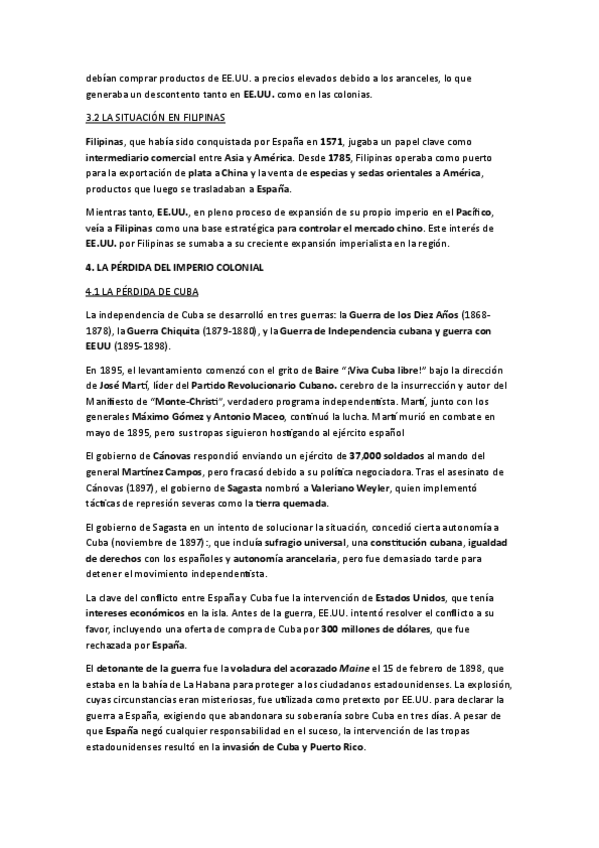 debían comprar productos de EE.UU. a precios elevados debido a los aranceles, lo que generaba un descontento tanto en EE.UU. como en las colonias.

3.2 LA SITUACIÓN EN FILIPINAS

Filipinas, que había sido conquistada por España en 1571, jugaba un papel clave como intermediario comercial entre Asia y América. Desde 1785, Filipinas operaba como puerto para la exportación de plata a China y la venta de especias y sedas orientales a América, productos que luego se trasladaban a España.

Mientras tanto, EE.UU., en pleno proceso de expansión de su propio imperio en el Pacífico, veía a Filipinas como una base estratégica para controlar el mercado chino. Este interés de EE.UU. por Filipinas se sumaba a su creciente expansión imperialista en la región.

4. LA PÉRDIDA DEL IMPERIO COLONIAL

4.1 LA PÉRDIDA DE CUBA

La independencia de Cuba se desarrolló en tres guerras: la Guerra de los Diez Años (1868-1878), la Guerra Chiquita (1879-1880), y la Guerra de Independencia cubana y guerra con EEUU (1895-1898).

En 1895, el levantamiento comenzó con el grito de Baire "¡Viva Cuba libre!" bajo la dirección de José Martí, líder del Partido Revolucionario Cubano. cerebro de la insurrección y autor del Manifiesto de "Monte-Christi", verdadero programa independentista. Martí, junto con los generales Máximo Gómez y Antonio Maceo, continuó la lucha. Martí murió en combate en mayo de 1895, pero sus tropas siguieron hostigando al ejército español

El gobierno de Cánovas respondió enviando un ejército de 37,000 soldados al mando del general Martínez Campos, pero fracasó debido a su política negociadora. Tras el asesinato de Cánovas (1897), el gobierno de Sagasta nombró a Valeriano Weyler, quien implementó tácticas de represión severas como la tierra quemada.

El gobierno de Sagasta en un intento de solucionar la situación, concedió cierta autonomía a Cuba (noviembre de 1897):, que incluía sufragio universal, una constitución cubana, igualdad de derechos con los españoles y autonomía arancelaria, pero fue demasiado tarde para detener el movimiento independentista.

La clave del conflicto entre España y Cuba fue la intervención de Estados Unidos, que tenía intereses económicos en la isla. Antes de la guerra, EE.UU. intentó resolver el conflicto a su favor, incluyendo una oferta de compra de Cuba por 300 millones de dólares, que fue rechazada por España.

El detonante de la guerra fue la voladura del acorazado Maine el 15 de febrero de 1898, que estaba en la bahía de La Habana para proteger a los ciudadanos estadounidenses. La explosión, cuyas circunstancias eran misteriosas, fue utilizada como pretexto por EE.UU. para declarar la guerra a España, exigiendo que abandonara su soberanía sobre Cuba en tres días. A pesar de que España negó cualquier responsabilidad en el suceso, la intervención de las tropas estadounidenses resultó en la invasión de Cuba y Puerto Rico.